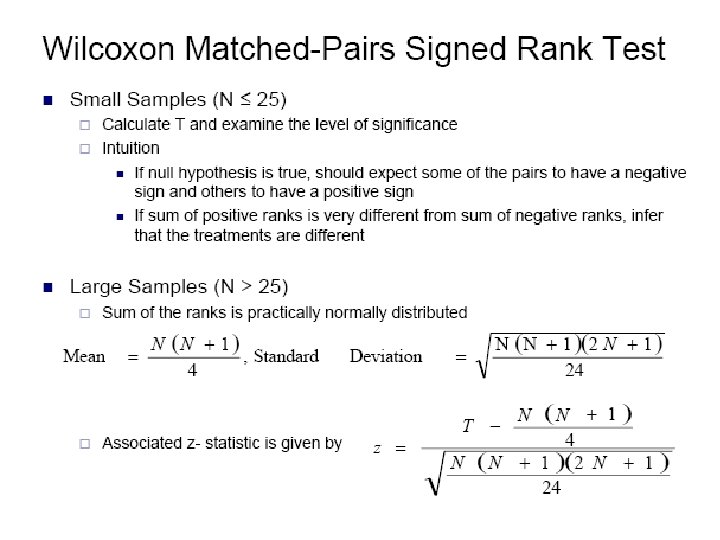 Wilcoxon Matched-Pairs Signed Rank Test

Small Samples (N ≤ 25)

Calculate T and examine the level of significance

Intuition

If null hypothesis is true, should expect some of the pairs to have a negative sign and others to have a positive sign

If sum of positive ranks is very different from sum of negative ranks, infer that the treatments are different

Large Samples (N > 25)

Sum of the ranks is practically normally distributed

Mean $= \frac{N(N+1)}{4}$, Standard Deviation $= \sqrt{\frac{N(N+1)(2N+1)}{24}}$

Associated z- statistic is given by $z = \frac{T - \frac{N(N+1)}{4}}{\sqrt{\frac{N(N+1)(2N+1)}{24}}}$